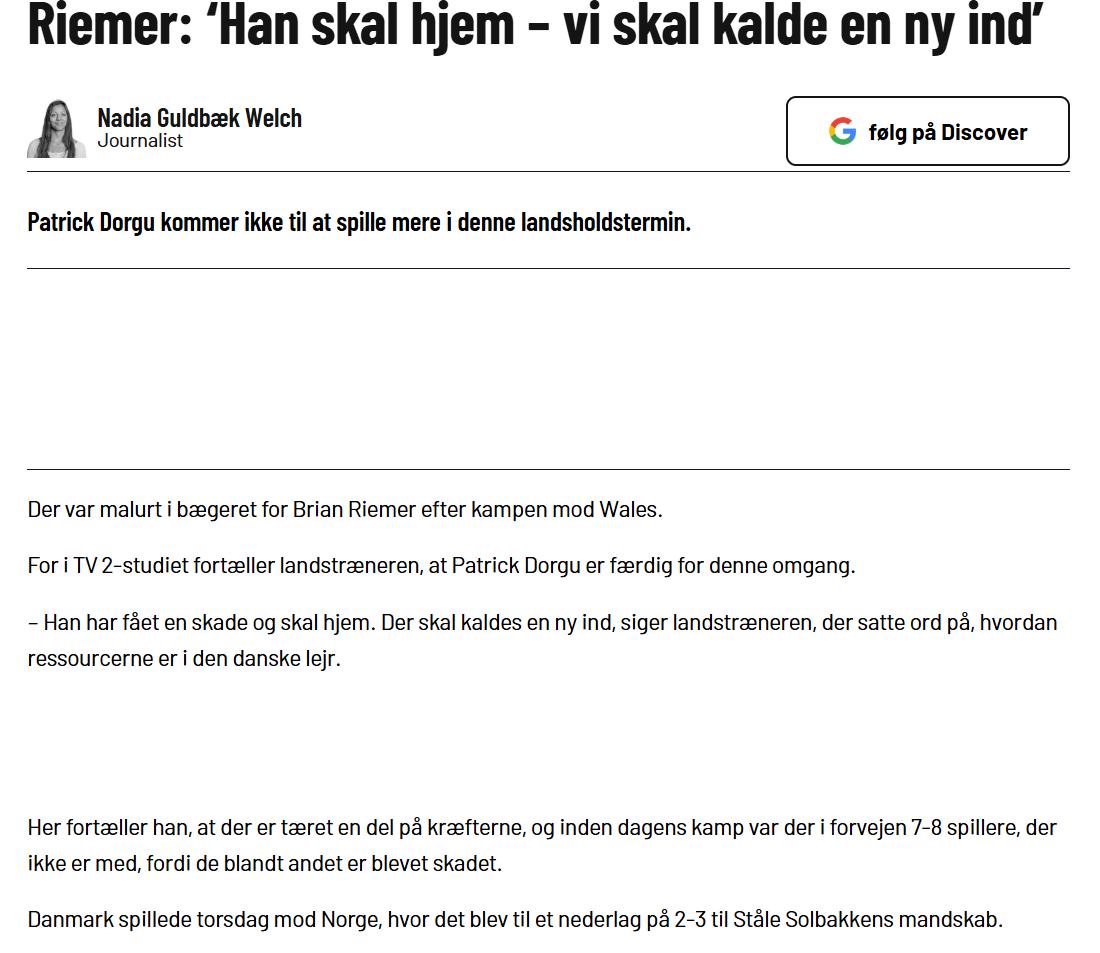 Riemer: ‘Han skal hjem – vi skal kalde en ny ind’

Nadia Guldbæk Welch
Journalist

følg på Discover

Patrick Dorgu kommer ikke til at spille mere i denne landsholdstermin.

Der var malurt i bægeret for Brian Riemer efter kampen mod Wales.

For i TV 2-studiet fortæller landstræneren, at Patrick Dorgu er færdig for denne omgang.

– Han har fået en skade og skal hjem. Der skal kaldes en ny ind, siger landstræneren, der satte ord på, hvordan ressourcerne er i den danske lejr.

Her fortæller han, at der er tæret en del på kræfterne, og inden dagens kamp var der i forvejen 7-8 spillere, der ikke er med, fordi de blandt andet er blevet skadet.

Danmark spillede torsdag mod Norge, hvor det blev til et nederlag på 2-3 til Ståle Solbakkens mandskab.